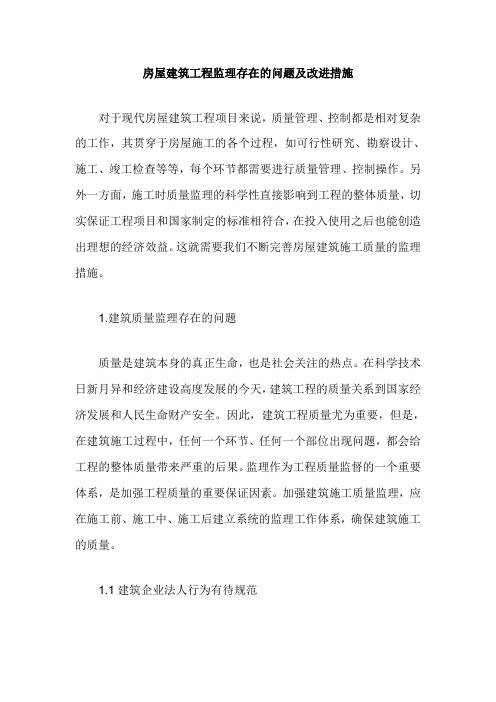 房屋建筑工程监理存在的问题及改进措施

对于现代房屋建筑工程项目来说，质量管理、控制都是相对复杂的工作，其贯穿于房屋施工的各个过程，如可行性研究、勘察设计、施工、竣工检查等等，每个环节都需要进行质量管理、控制操作。另外一方面，施工时质量监理的科学性直接影响到工程的整体质量，切实保证工程项目和国家制定的标准相符合，在投入使用之后也能创造出理想的经济效益。这就需要我们不断完善房屋建筑施工质量的监理措施。

1.建筑质量监理存在的问题

质量是建筑本身的真正生命，也是社会关注的热点。在科学技术日新月异和经济建设高度发展的今天，建筑工程的质量关系到国家经济发展和人民生命财产安全。因此，建筑工程质量尤为重要，但是，在建筑施工过程中，任何一个环节、任何一个部位出现问题，都会给工程的整体质量带来严重的后果。监理作为工程质量监督的一个重要体系，是加强工程质量的重要保证因素。加强建筑施工质量监理，应在施工前、施工中、施工后建立系统的监理工作体系，确保建筑施工的质量。

1.1 建筑企业法人行为有待规范